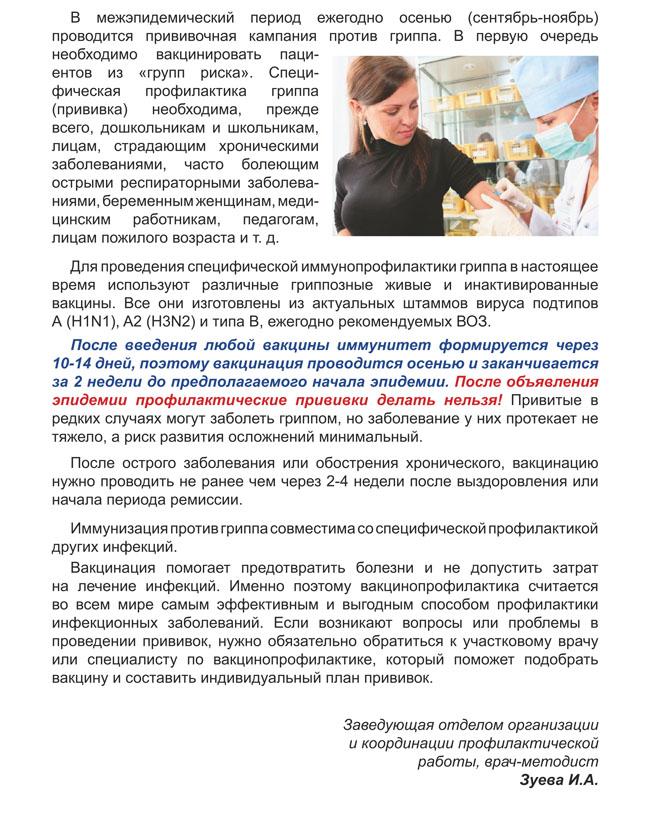 В межэпидемический период ежегодно осенью (сентябрь-ноябрь) проводится прививочная кампания против гриппа. В первую очередь необходимо вакцинировать пациентов из «групп риска». Специфическая профилактика гриппа (прививка) необходима, прежде всего, дошкольникам и школьникам, лицам, страдающим хроническими заболеваниями, часто болеющим острыми респираторными заболеваниями, беременным женщинам, медицинским работникам, педагогам, лицам пожилого возраста и т. д.

Для проведения специфической иммунопрофилактики гриппа в настоящее время используют различные гриппозные живые и инактивированные вакцины. Все они изготовлены из актуальных штаммов вируса подтипов А (H1N1), А2 (H3N2) и типа В, ежегодно рекомендуемых ВОЗ.

После введения любой вакцины иммунитет формируется через 10-14 дней, поэтому вакцинация проводится осенью и заканчивается за 2 недели до предполагаемого начала эпидемии. После объявления эпидемии профилактические прививки делать нельзя! Привитые в редких случаях могут заболеть гриппом, но заболевание у них протекает не тяжело, а риск развития осложнений минимальный.

После острого заболевания или обострения хронического, вакцинацию нужно проводить не ранее чем через 2-4 недели после выздоровления или начала периода ремиссии.

Иммунизация против гриппа совместима со специфической профилактикой других инфекций.

Вакцинация помогает предотвратить болезни и не допустить затрат на лечение инфекций. Именно поэтому вакцинопрофилактика считается во всем мире самым эффективным и выгодным способом профилактики инфекционных заболеваний. Если возникают вопросы или проблемы в проведении прививок, нужно обязательно обратиться к участковому врачу или специалисту по вакцинопрофилактике, который поможет подобрать вакцину и составить индивидуальный план прививок.

Заведующая отделом организации
и координации профилактической
работы, врач-методист
Зуева И.А.